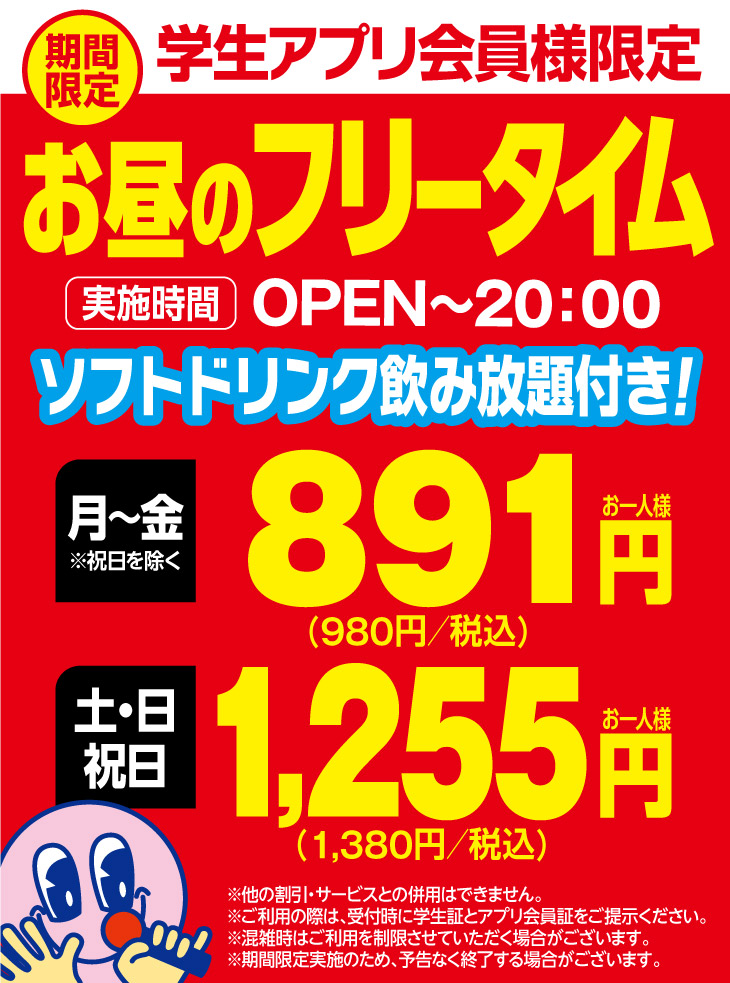 期間限定

学生アプリ会員様限定

お昼のフリータイム

実施時間 OPEN～20:00

ソフトドリンク飲み放題付き!

月～金
※祝日を除く

891円
お一人様
(980円/税込)

土・日
祝日

1,255円
お一人様
(1,380円/税込)

※他の割引・サービスとの併用はできません。
※ご利用の際は、受付時に学生証とアプリ会員証をご提示ください。
※混雑時はご利用を制限させていただく場合がございます。
※期間限定実施のため、予告なく終了する場合がございます。